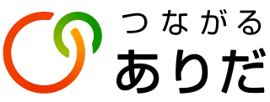 つながる
ありだ